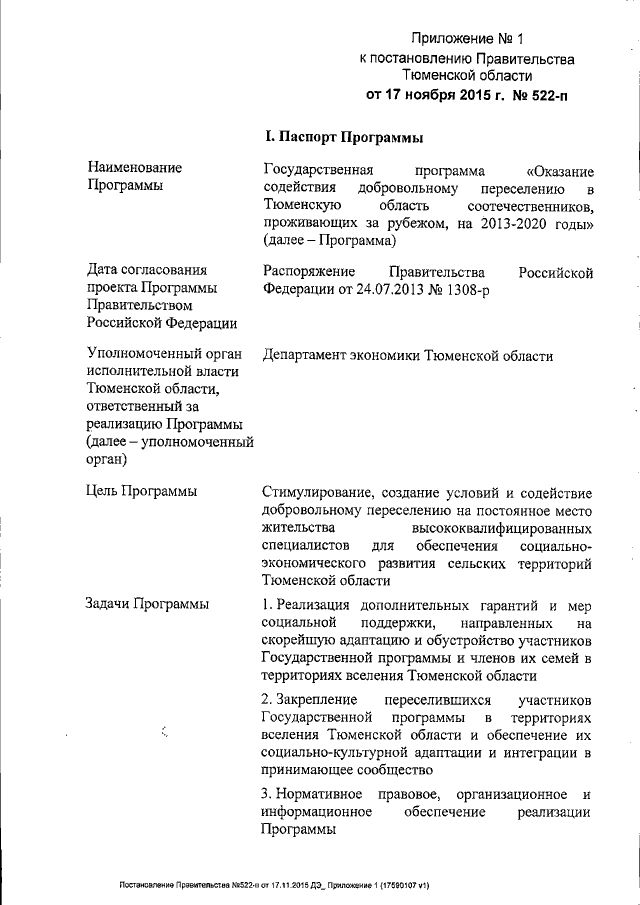 Приложение № 1
к постановлению Правительства
Тюменской области
от 17 ноября 2015 г. № 522-п

I. Паспорт Программы

| | |
|---|---|
| Наименование Программы | Государственная программа «Оказание содействия добровольному переселению в Тюменскую область соотечественников, проживающих за рубежом, на 2013-2020 годы» (далее – Программа) |
| Дата согласования проекта Программы Правительством Российской Федерации | Распоряжение Правительства Российской Федерации от 24.07.2013 № 1308-р |
| Уполномоченный орган исполнительной власти Тюменской области, ответственный за реализацию Программы (далее – уполномоченный орган) | Департамент экономики Тюменской области |
| Цель Программы | Стимулирование, создание условий и содействие добровольному переселению на постоянное место жительства высококвалифицированных специалистов для обеспечения социально-экономического развития сельских территорий Тюменской области |
| Задачи Программы | 1. Реализация дополнительных гарантий и мер социальной поддержки, направленных на скорейшую адаптацию и обустройство участников Государственной программы и членов их семей в территориях вселения Тюменской области<br><br>2. Закрепление переселившихся участников Государственной программы в территориях вселения Тюменской области и обеспечение их социально-культурной адаптации и интеграции в принимающее сообщество<br><br>3. Нормативное правовое, организационное и информационное обеспечение реализации Программы |

Постановление Правительства №522-п от 17.11.2015 ДЭ_ Приложение 1 (17590107 v1)